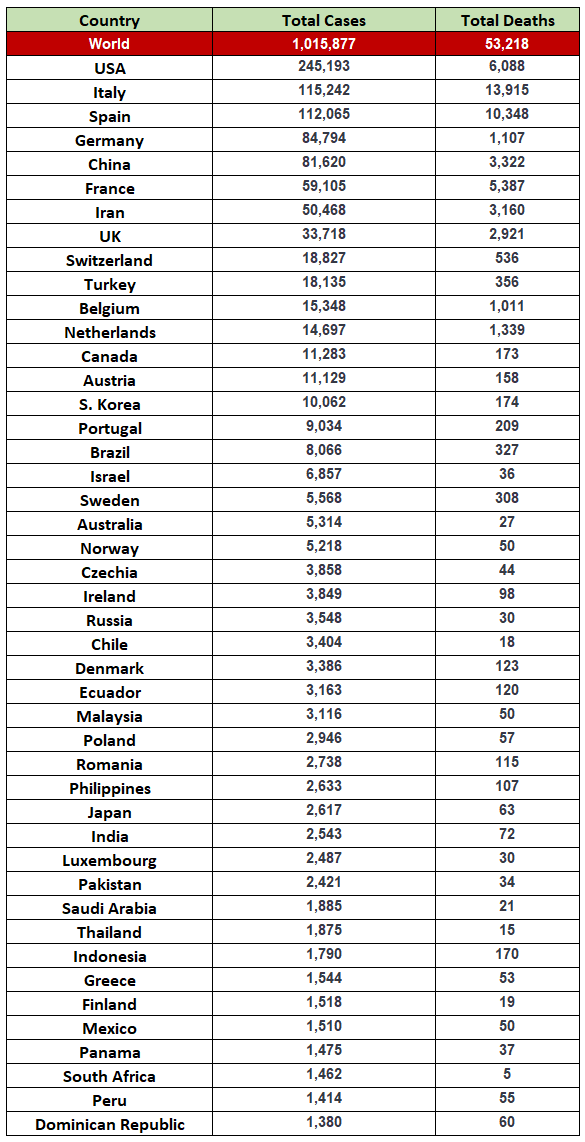 | Country | Total Cases | Total Deaths |
|---|---|---|
| World | 1,015,877 | 53,218 |
| USA | 245,193 | 6,088 |
| Italy | 115,242 | 13,915 |
| Spain | 112,065 | 10,348 |
| Germany | 84,794 | 1,107 |
| China | 81,620 | 3,322 |
| France | 59,105 | 5,387 |
| Iran | 50,468 | 3,160 |
| UK | 33,718 | 2,921 |
| Switzerland | 18,827 | 536 |
| Turkey | 18,135 | 356 |
| Belgium | 15,348 | 1,011 |
| Netherlands | 14,697 | 1,339 |
| Canada | 11,283 | 173 |
| Austria | 11,129 | 158 |
| S. Korea | 10,062 | 174 |
| Portugal | 9,034 | 209 |
| Brazil | 8,066 | 327 |
| Israel | 6,857 | 36 |
| Sweden | 5,568 | 308 |
| Australia | 5,314 | 27 |
| Norway | 5,218 | 50 |
| Czechia | 3,858 | 44 |
| Ireland | 3,849 | 98 |
| Russia | 3,548 | 30 |
| Chile | 3,404 | 18 |
| Denmark | 3,386 | 123 |
| Ecuador | 3,163 | 120 |
| Malaysia | 3,116 | 50 |
| Poland | 2,946 | 57 |
| Romania | 2,738 | 115 |
| Philippines | 2,633 | 107 |
| Japan | 2,617 | 63 |
| India | 2,543 | 72 |
| Luxembourg | 2,487 | 30 |
| Pakistan | 2,421 | 34 |
| Saudi Arabia | 1,885 | 21 |
| Thailand | 1,875 | 15 |
| Indonesia | 1,790 | 170 |
| Greece | 1,544 | 53 |
| Finland | 1,518 | 19 |
| Mexico | 1,510 | 50 |
| Panama | 1,475 | 37 |
| South Africa | 1,462 | 5 |
| Peru | 1,414 | 55 |
| Dominican Republic | 1,380 | 60 |